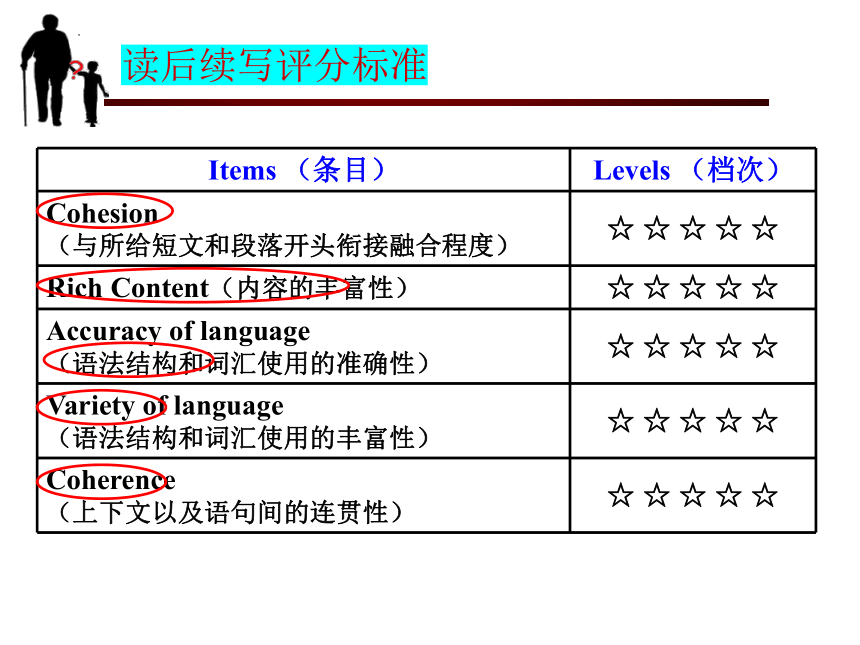 读后续写评分标准

| Items （条目） | Levels （档次） |
|---|---|
| Cohesion （与所给短文和段落开头衔接融合程度） | ☆☆☆☆☆ |
| Rich Content（内容的丰富性） | ☆☆☆☆☆ |
| Accuracy of language （语法结构和词汇使用的准确性） | ☆☆☆☆☆ |
| Variety of language （语法结构和词汇使用的丰富性） | ☆☆☆☆☆ |
| Coherence （上下文以及语句间的连贯性） | ☆☆☆☆☆ |